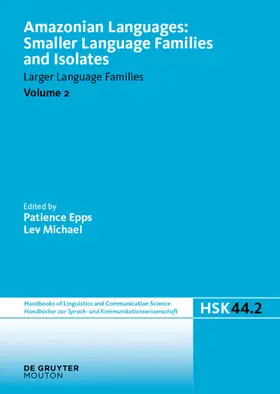 Amazonian Languages: Smaller Language Families and Isolates

Larger Language Families

Volume 2

Edited by
Patience Epps
Lev Michael

Handbooks of Linguistics and Communication Science
Handbücher zur Sprach- und Kommunikationswissenschaft

HSK 44.2

DE GRUYTER
MOUTON